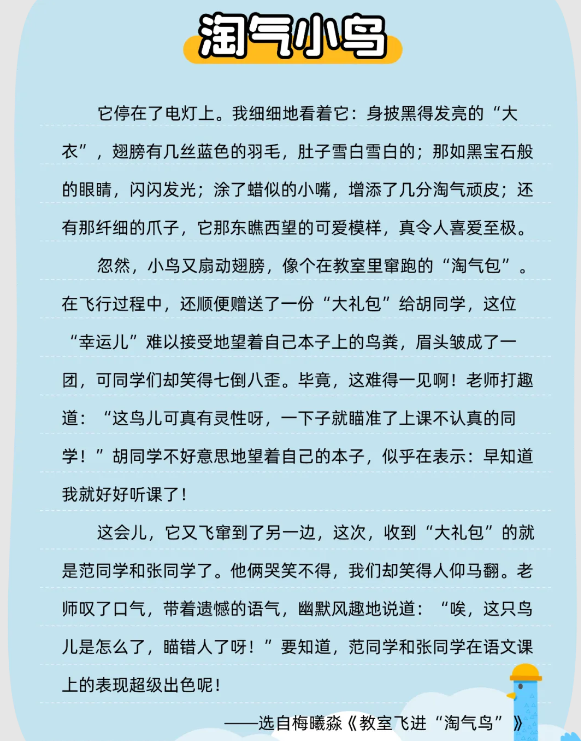 淘气小鸟

它停在了电灯上。我细细地看着它：身披黑得发亮的“大衣”，翅膀有几丝蓝色的羽毛，肚子雪白雪白的；那如黑宝石般的眼睛，闪闪发光；涂了蜡似的小嘴，增添了几分淘气顽皮；还有那纤细的爪子，它那东瞧西望的可爱模样，真令人喜爱至极。

忽然，小鸟又扇动翅膀，像个在教室里窜跑的“淘气包”。在飞行过程中，还顺便赠送了一份“大礼包”给胡同学，这位“幸运儿”难以接受地望着自己本子上的鸟粪，眉头皱成了一团，可同学们却笑得七倒八歪。毕竟，这难得一见啊！老师打趣道：“这鸟儿可真有灵性呀，一下子就瞄准了上课不认真的同学！”胡同学不好意思地望着自己的本子，似乎在表示：早知道我就好好听课了！

这会儿，它又飞窜到了另一边，这次，收到“大礼包”的就是范同学和张同学了。他俩哭笑不得，我们却笑得人仰马翻。老师叹了口气，带着遗憾的语气，幽默风趣地说道：“唉，这只鸟儿是怎么了，瞄错人了呀！”要知道，范同学和张同学在语文课上的表现超级出色呢！

——选自梅曦淼《教室飞进“淘气鸟”》